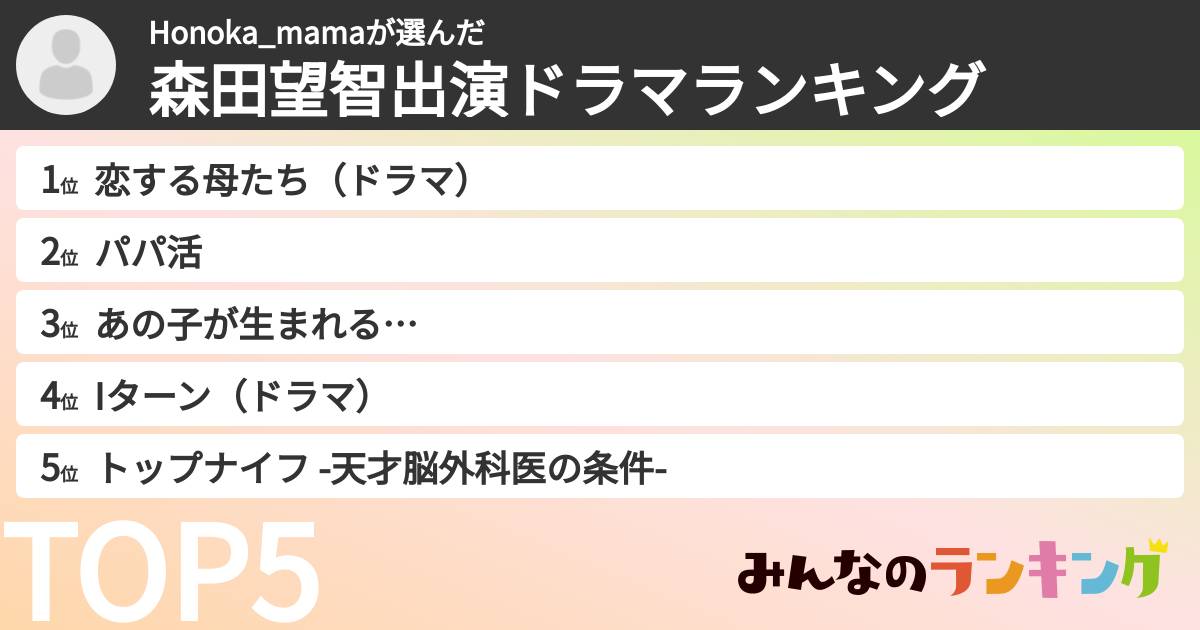 Honoka_mamaが選んだ
森田望智出演ドラマランキング

1位 恋する母たち（ドラマ）

2位 パパ活

3位 あの子が生まれる…

4位 Iターン（ドラマ）

5位 トップナイフ -天才脳外科医の条件-

TOP5

みんなのランキング